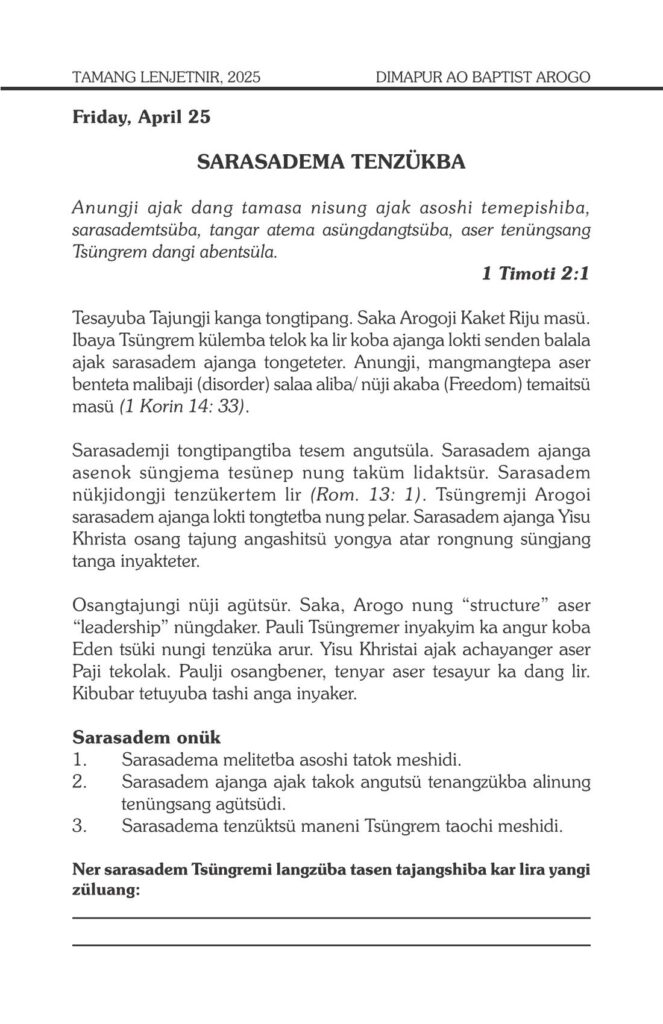 TAMANG LENJETNIR, 2025

DIMAPUR AO BAPTIST AROGO

Friday, April 25

SARASADEMA TENZÜKBA

Anungji ajak dang tamasa nisung ajak asoshi temepishiba, sarasademtsüba, tangar atema asüngdangtsüba, aser tenüngsang Tsüngrem dangi abentsüla.

1 Timoti 2:1

Tesayuba Tajungji kanga tongtipang. Saka Arogoji Kaket Riju masü. Ibaya Tsüngrem külemba telok ka lir koba ajanga lokti senden balala ajak sarasadem ajanga tongeteter. Anungji, mangmangtepa aser benteta malibaji (disorder) salaa aliba/ nüji akaba (Freedom) temaitsü masü (1 Korin 14: 33).

Sarasademji tongtipangtiba tesem angutsüla. Sarasadem ajanga asenok süngjema tesünep nung taküm lidaktsür. Sarasadem nükjidongji tenzükertem lir (Rom. 13: 1). Tsüngremji Arogoi sarasadem ajanga lokti tongtetba nung pelar. Sarasadem ajanga Yisu Khrista osang tajung angashitsü yongya atar rongnung süngjang tanga inyakteter.

Osangtajungi nüji agütsür. Saka, Arogo nung “structure” aser “leadership” nüngdaker. Pauli Tsüngremer inyakyim ka angur koba Eden tsüki nungi tenzüka arur. Yisu Khristai ajak achayanger aser Paji tekolak. Paulji osangbener, tenyar aser tesayur ka dang lir. Kibubar tetuyuba tashi anga inyaker.

Sarasadem onük
1. Sarasadema melitetba asoshi tatok meshidi.
2. Sarasadem ajanga ajak takok angutsü tenangzükba alinung tenüngsang agütsüdi.
3. Sarasadema tenzüktsü maneni Tsüngrem taochi meshidi.

Ner sarasadem Tsüngremi langzüba tasen tajangshiba kar lira yangi züluang: